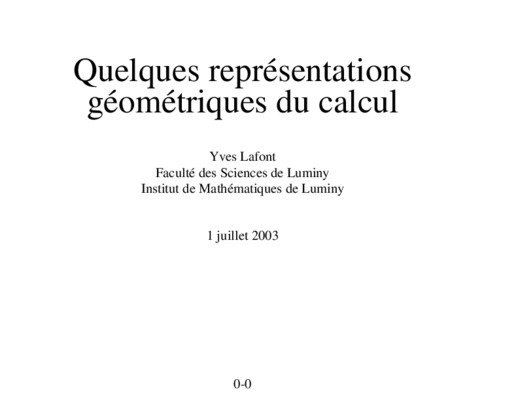 Quelques représentations géométriques du calcul

Yves Lafont
Faculté des Sciences de Luminy
Institut de Mathématiques de Luminy

1 juillet 2003

0-0